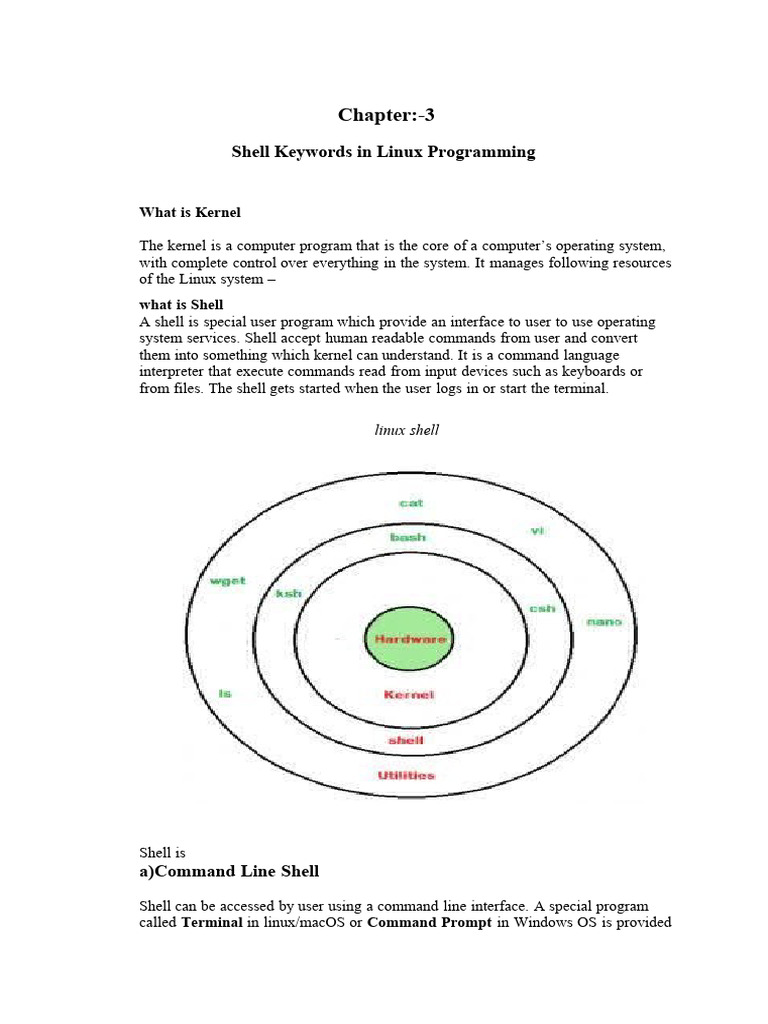 Chapter:-3

Shell Keywords in Linux Programming

What is Kernel

The kernel is a computer program that is the core of a computer's operating system, with complete control over everything in the system. It manages following resources of the Linux system –

what is Shell
A shell is special user program which provide an interface to user to use operating system services. Shell accept human readable commands from user and convert them into something which kernel can understand. It is a command language interpreter that execute commands read from input devices such as keyboards or from files. The shell gets started when the user logs in or start the terminal.

linux shell

cat
vi
bash
wget
ksh
csh
nano
Hardware
ls
Kernel
shell
Utilities

Shell is
a)Command Line Shell

Shell can be accessed by user using a command line interface. A special program called Terminal in linux/macOS or Command Prompt in Windows OS is provided